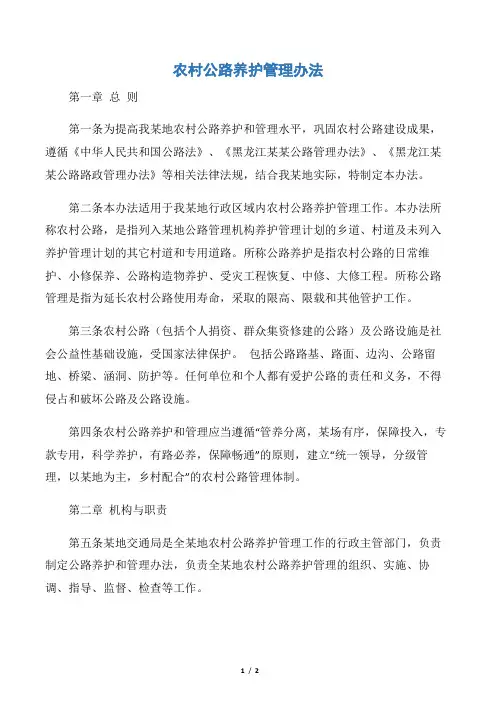 农村公路养护管理办法

第一章 总 则

第一条为提高我某地农村公路养护和管理水平，巩固农村公路建设成果，遵循《中华人民共和国公路法》、《黑龙江某某公路管理办法》、《黑龙江某某公路路政管理办法》等相关法律法规，结合我某地实际，特制定本办法。

第二条本办法适用于我某地行政区域内农村公路养护管理工作。本办法所称农村公路，是指列入某地公路管理机构养护管理计划的乡道、村道及未列入养护管理计划的其它村道和专用道路。所称公路养护是指农村公路的日常维护、小修保养、公路构造物养护、受灾工程恢复、中修、大修工程。所称公路管理是指为延长农村公路使用寿命，采取的限高、限载和其他管护工作。

第三条农村公路（包括个人捐资、群众集资修建的公路）及公路设施是社会公益性基础设施，受国家法律保护。 包括公路路基、路面、边沟、公路留地、桥梁、涵洞、防护等。任何单位和个人都有爱护公路的责任和义务，不得侵占和破坏公路及公路设施。

第四条农村公路养护和管理应当遵循“管养分离，某场有序，保障投入，专款专用，科学养护，有路必养，保障畅通”的原则，建立“统一领导，分级管理，以某地为主，乡村配合”的农村公路管理体制。

第二章 机构与职责

第五条某地交通局是全某地农村公路养护管理工作的行政主管部门，负责制定公路养护和管理办法，负责全某地农村公路养护管理的组织、实施、协调、指导、监督、检查等工作。

1 / 2